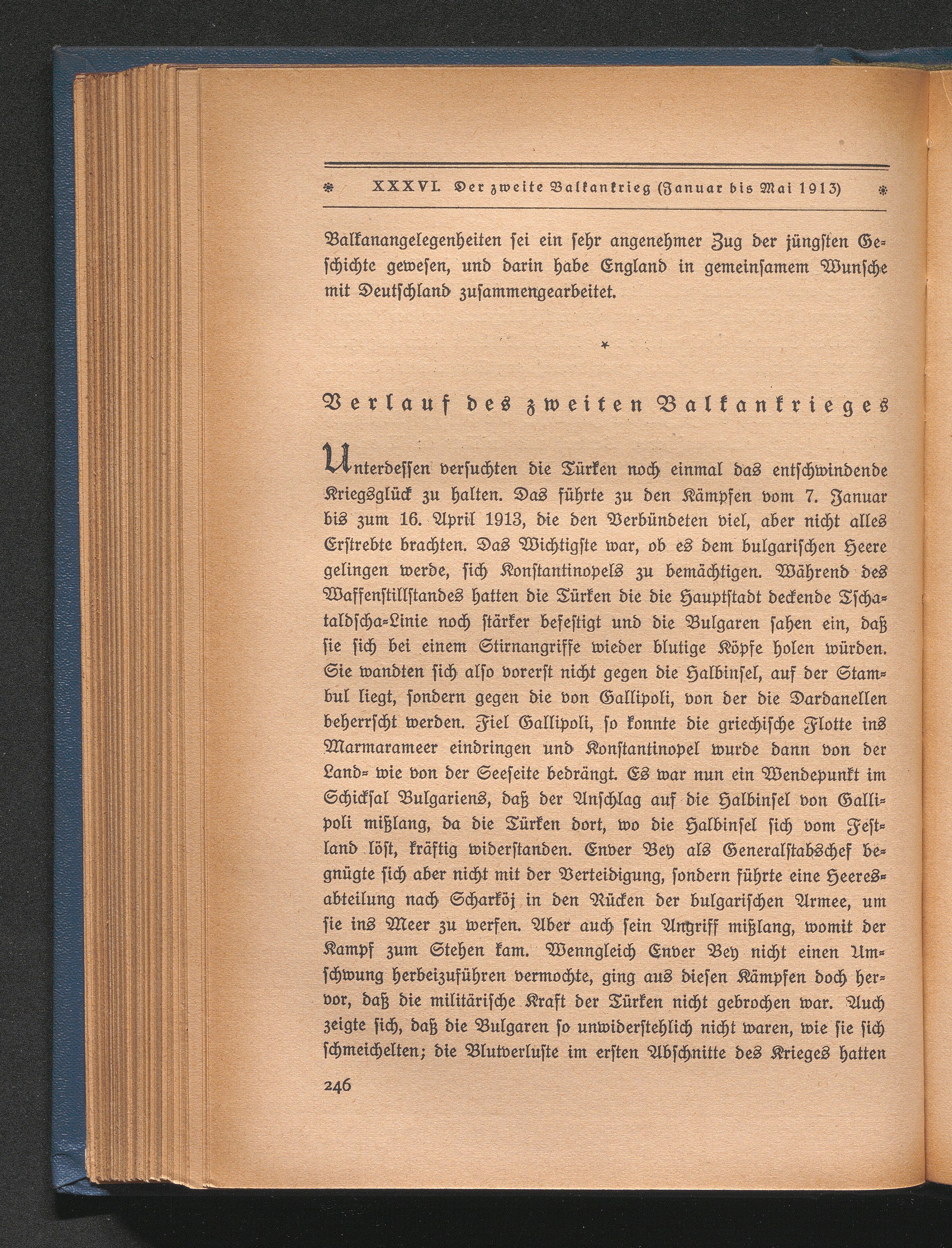 XXXVI. Der zweite Balkankrieg (Januar bis Mai 1913)

Balkanangelegenheiten sei ein sehr angenehmer Zug der jüngsten Geschichte gewesen, und darin habe England in gemeinsamem Wunsche mit Deutschland zusammengearbeitet.

*

Verlauf des zweiten Balkankrieges

Unterdessen versuchten die Türken noch einmal das entschwindende Kriegsglück zu halten. Das führte zu den Kämpfen vom 7. Januar bis zum 16. April 1913, die den Verbündeten viel, aber nicht alles Erstrebte brachten. Das Wichtigste war, ob es dem bulgarischen Heere gelingen werde, sich Konstantinopels zu bemächtigen. Während des Waffenstillstandes hatten die Türken die die Hauptstadt deckende Tschataldscha-Linie noch stärker befestigt und die Bulgaren sahen ein, daß sie sich bei einem Stirnangriffe wieder blutige Köpfe holen würden. Sie wandten sich also vorerst nicht gegen die Halbinsel, auf der Stambul liegt, sondern gegen die von Gallipoli, von der die Dardanellen beherrscht werden. Fiel Gallipoli, so konnte die griechische Flotte ins Marmarameer eindringen und Konstantinopel wurde dann von der Land- wie von der Seeseite bedrängt. Es war nun ein Wendepunkt im Schicksal Bulgariens, daß der Anschlag auf die Halbinsel von Gallipoli mißlang, da die Türken dort, wo die Halbinsel sich vom Festland löst, kräftig widerstanden. Enver Bey als Generalstabschef begnügte sich aber nicht mit der Verteidigung, sondern führte eine Heeresabteilung nach Scharköj in den Rücken der bulgarischen Armee, um sie ins Meer zu werfen. Aber auch sein Angriff mißlang, womit der Kampf zum Stehen kam. Wenngleich Enver Bey nicht einen Umschwung herbeizuführen vermochte, ging aus diesen Kämpfen doch hervor, daß die militärische Kraft der Türken nicht gebrochen war. Auch zeigte sich, daß die Bulgaren so unwiderstehlich nicht waren, wie sie sich schmeichelten; die Blutverluste im ersten Abschnitte des Krieges hatten

246